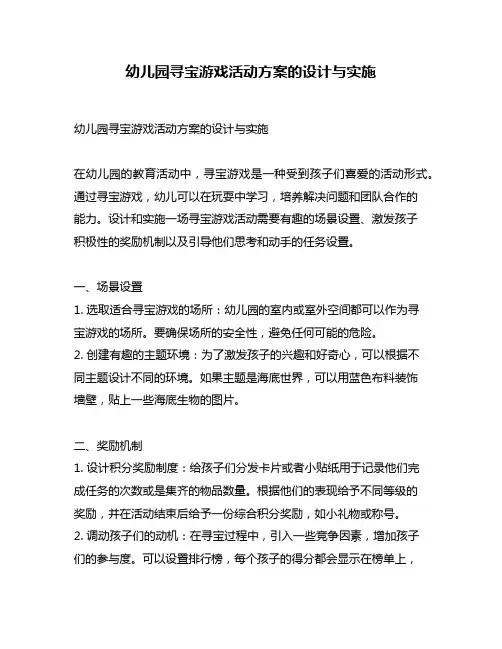 幼儿园寻宝游戏活动方案的设计与实施

幼儿园寻宝游戏活动方案的设计与实施

在幼儿园的教育活动中，寻宝游戏是一种受到孩子们喜爱的活动形式。通过寻宝游戏，幼儿可以在玩耍中学习，培养解决问题和团队合作的能力。设计和实施一场寻宝游戏活动需要有趣的场景设置、激发孩子积极性的奖励机制以及引导他们思考和动手的任务设置。

一、场景设置
1. 选取适合寻宝游戏的场所：幼儿园的室内或室外空间都可以作为寻宝游戏的场所。要确保场所的安全性，避免任何可能的危险。
2. 创建有趣的主题环境：为了激发孩子的兴趣和好奇心，可以根据不同主题设计不同的环境。如果主题是海底世界，可以用蓝色布料装饰墙壁，贴上一些海底生物的图片。

二、奖励机制
1. 设计积分奖励制度：给孩子们分发卡片或者小贴纸用于记录他们完成任务的次数或是集齐的物品数量。根据他们的表现给予不同等级的奖励，并在活动结束后给予一份综合积分奖励，如小礼物或称号。
2. 调动孩子们的动机：在寻宝过程中，引入一些竞争因素，增加孩子们的参与度。可以设置排行榜，每个孩子的得分都会显示在榜单上，